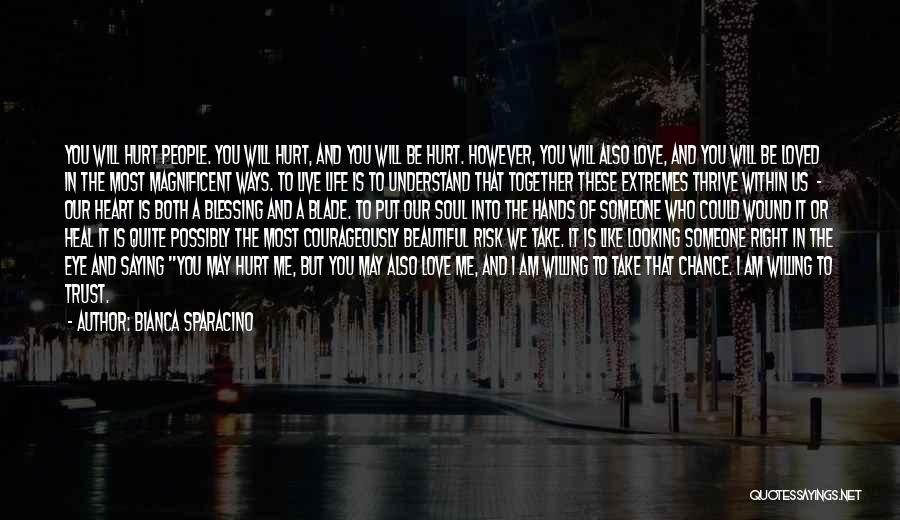 YOU WILL HURT PEOPLE. YOU WILL HURT, AND YOU WILL BE HURT. HOWEVER, YOU WILL ALSO LOVE, AND YOU WILL BE LOVED IN THE MOST MAGNIFICENT WAYS. TO LIVE LIFE IS TO UNDERSTAND THAT TOGETHER THESE EXTREMES THRIVE WITHIN US - OUR HEART IS BOTH A BLESSING AND A BLADE. TO PUT OUR SOUL INTO THE HANDS OF SOMEONE WHO COULD WOUND IT OR HEAL IT IS QUITE POSSIBLY THE MOST COURAGEOUSLY BEAUTIFUL RISK WE TAKE. IT IS LIKE LOOKING SOMEONE RIGHT IN THE EYE AND SAYING "YOU MAY HURT ME, BUT YOU MAY ALSO LOVE ME, AND I AM WILLING TO TAKE THAT CHANCE. I AM WILLING TO TRUST.

- AUTHOR: BIANCA SPARACINO

QUOTESSAYINGS.NET